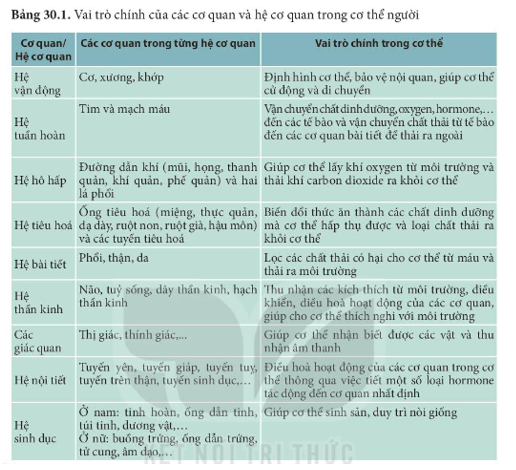 **Bảng 30.1.** Vai trò chính của các cơ quan và hệ cơ quan trong cơ thể người

| Cơ quan/ Hệ cơ quan | Các cơ quan trong từng hệ cơ quan | Vai trò chính trong cơ thể |
|---|---|---|
| Hệ vận động | Cơ, xương, khớp | Định hình cơ thể, bảo vệ nội quan, giúp cơ thể cử động và di chuyển |
| Hệ tuần hoàn | Tim và mạch máu | Vận chuyển chất dinh dưỡng, oxygen, hormone,… đến các tế bào và vận chuyển chất thải từ tế bào đến các cơ quan bài tiết để thải ra ngoài |
| Hệ hô hấp | Đường dẫn khí (mũi, họng, thanh quản, khí quản, phế quản) và hai lá phổi | Giúp cơ thể lấy khí oxygen từ môi trường và thải khí carbon dioxide ra khỏi cơ thể |
| Hệ tiêu hoá | Ống tiêu hoá (miệng, thực quản, dạ dày, ruột non, ruột già, hậu môn) và các tuyến tiêu hoá | Biến đổi thức ăn thành các chất dinh dưỡng mà cơ thể hấp thụ được và loại chất thải ra khỏi cơ thể |
| Hệ bài tiết | Phổi, thận, da | Lọc các chất thải có hại cho cơ thể từ máu và thải ra môi trường |
| Hệ thần kinh | Não, tuỷ sống, dây thần kinh, hạch thần kinh | Thu nhận các kích thích từ môi trường, điều khiển, điều hoà hoạt động của các cơ quan, giúp cho cơ thể thích nghi với môi trường |
| Các giác quan | Thị giác, thính giác,... | Giúp cơ thể nhận biết được các vật và thu nhận âm thanh |
| Hệ nội tiết | Tuyến yên, tuyến giáp, tuyến tuỵ, tuyến trên thận, tuyến sinh dục,… | Điều hoà hoạt động của các cơ quan trong cơ thể thông qua việc tiết một số loại hormone tác động đến cơ quan nhất định |
| Hệ sinh dục | Ở nam: tinh hoàn, ống dẫn tinh, túi tinh, dương vật,… Ở nữ: buồng trứng, ống dẫn trứng, tử cung, âm đạo,… | Giúp cơ thể sinh sản, duy trì nòi giống |

KẾT NỐI TRI THỨC